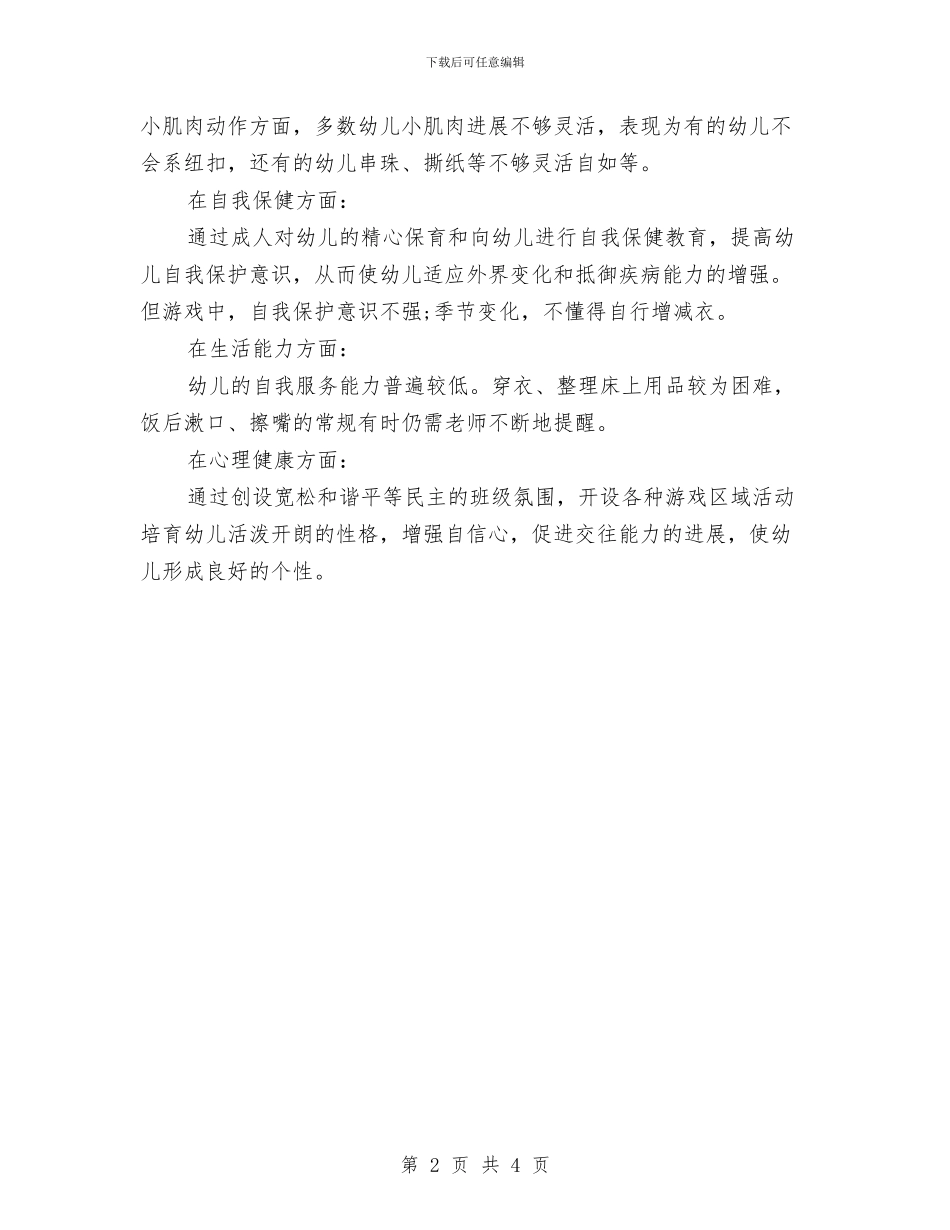 下载后可任意编辑

小肌肉动作方面，多数幼儿小肌肉进展不够灵活，表现为有的幼儿不会系纽扣，还有的幼儿串珠、撕纸等不够灵活自如等。

在自我保健方面：

通过成人对幼儿的精心保育和向幼儿进行自我保健教育，提高幼儿自我保护意识，从而使幼儿适应外界变化和抵御疾病能力的增强。但游戏中，自我保护意识不强;季节变化，不懂得自行增减衣。

在生活能力方面：

幼儿的自我服务能力普遍较低。穿衣、整理床上用品较为困难，饭后漱口、擦嘴的常规有时仍需老师不断地提醒。

在心理健康方面：

通过创设宽松和谐平等民主的班级氛围，开设各种游戏区域活动培育幼儿活泼开朗的性格，增强自信心，促进交往能力的进展，使幼儿形成良好的个性。

第 2 页 共 4 页